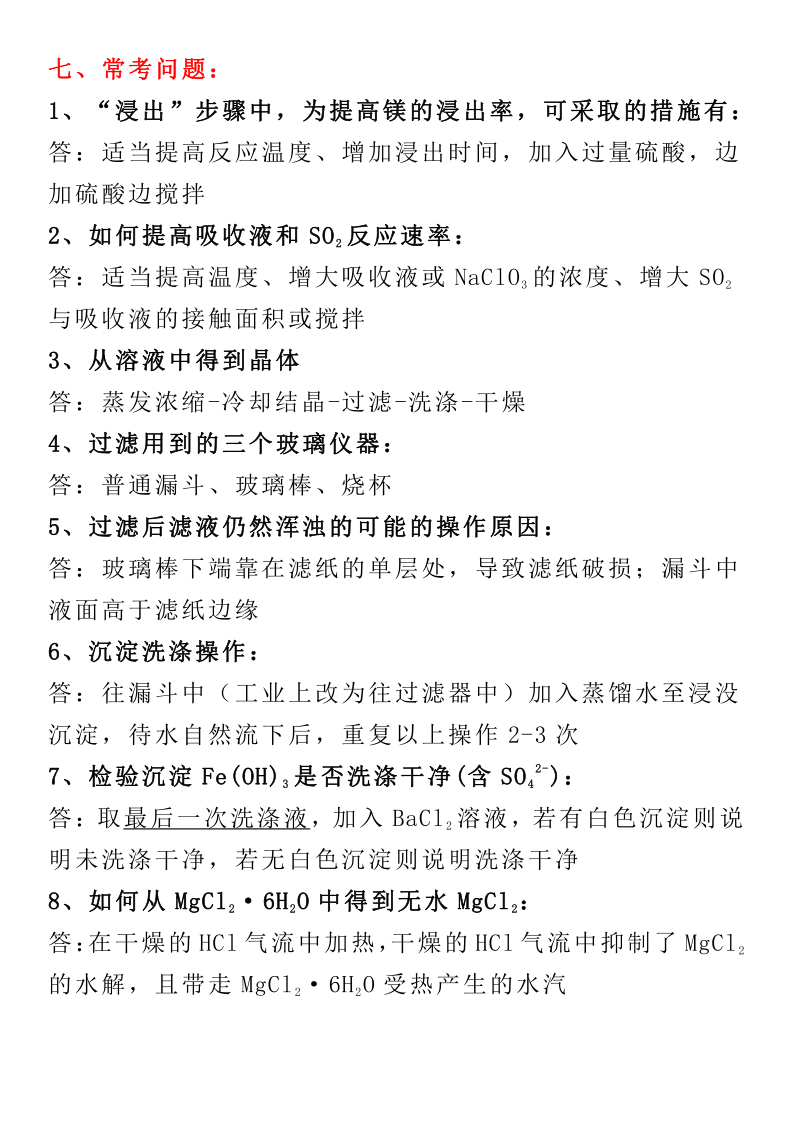 七、常考问题：

1、“浸出”步骤中，为提高镁的浸出率，可采取的措施有：

答：适当提高反应温度、增加浸出时间，加入过量硫酸，边加硫酸边搅拌

2、如何提高吸收液和$SO_2$反应速率：

答：适当提高温度、增大吸收液或$NaClO_3$的浓度、增大$SO_2$与吸收液的接触面积或搅拌

3、从溶液中得到晶体

答：蒸发浓缩-冷却结晶-过滤-洗涤-干燥

4、过滤用到的三个玻璃仪器：

答：普通漏斗、玻璃棒、烧杯

5、过滤后滤液仍然浑浊的可能的操作原因：

答：玻璃棒下端靠在滤纸的单层处，导致滤纸破损；漏斗中液面高于滤纸边缘

6、沉淀洗涤操作：

答：往漏斗中（工业上改为往过滤器中）加入蒸馏水至浸没沉淀，待水自然流下后，重复以上操作2-3次

7、检验沉淀$Fe(OH)_3$是否洗涤干净(含$SO_4^{2-}$)：

答：取最后一次洗涤液，加入$BaCl_2$溶液，若有白色沉淀则说明未洗涤干净，若无白色沉淀则说明洗涤干净

8、如何从$MgCl_2 \cdot 6H_2O$中得到无水$MgCl_2$：

答：在干燥的HCl气流中加热，干燥的HCl气流中抑制了$MgCl_2$的水解，且带走$MgCl_2 \cdot 6H_2O$受热产生的水汽